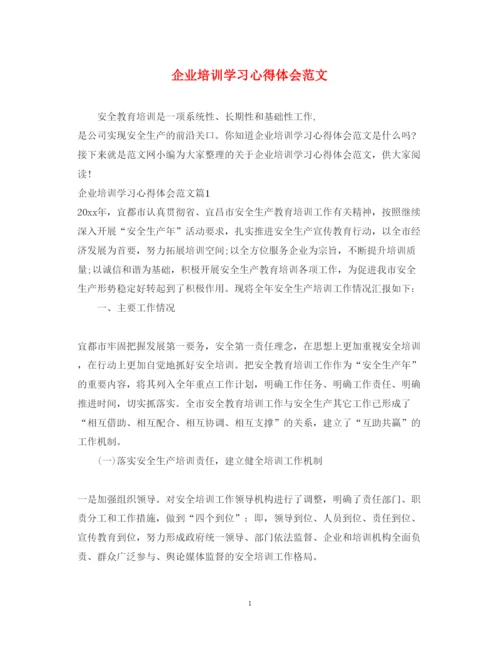 企业培训学习心得体会范文

安全教育培训是一项系统性、长期性和基础性工作，是公司实现安全生产的前沿关口。你知道企业培训学习心得体会范文是什么吗?接下来就是范文网小编为大家整理的关于企业培训学习心得体会范文，供大家阅读!

企业培训学习心得体会范文篇1

20xx年，宜都市认真贯彻省、宜昌市安全生产教育培训工作有关精神，按照继续深入开展“安全生产年”活动要求，扎实推进安全生产宣传教育行动，以全市经济发展为首要，努力拓展培训空间;以全方位服务企业为宗旨，不断提升培训质量;以诚信和谐为基础，积极开展安全生产教育培训各项工作，为促进我市安全生产形势稳定好转起到了积极作用。现将全年安全生产培训工作情况汇报如下:

一、主要工作情况

宜都市牢固把握发展第一要务，安全第一责任理念，在思想上更加重视安全培训，在行动上更加自觉地抓好安全培训。把安全教育培训工作作为“安全生产年”的重要内容，将其列入全年重点工作计划，明确工作任务、明确工作责任、明确推进时间，切实抓落实。全市安全教育培训工作与安全生产其它工作已形成了“相互借助、相互配合、相互协调、相互支撑”的关系，建立了“互助共赢”的工作机制。

(一)落实安全生产培训责任，建立健全培训工作机制

一是加强组织领导。对安全培训工作领导机构进行了调整，明确了责任部门、职责分工和工作措施，做到“四个到位”：即，领导到位、人员到位、责任到位、宣传教育到位，努力形成政府统一领导、部门依法监督、企业和培训机构全面负责、群众广泛参与、舆论媒体监督的安全培训工作格局。

1